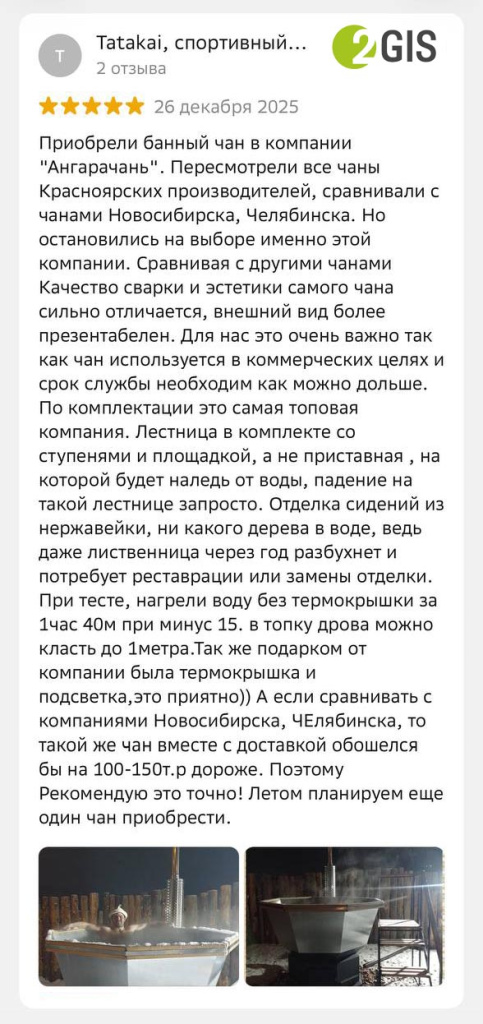 T

Tatakai, спортивный...
2 отзыва

2GIS

26 декабря 2025

Приобрели банный чан в компании "Ангарачань". Пересмотрели все чаны Красноярских производителей, сравнивали с чанами Новосибирска, Челябинска. Но остановились на выборе именно этой компании. Сравнивая с другими чанами Качество сварки и эстетики самого чана сильно отличается, внешний вид более презентабелен. Для нас это очень важно так как чан используется в коммерческих целях и срок службы необходим как можно дольше. По комплектации это самая топовая компания. Лестница в комплекте со ступенями и площадкой, а не приставная , на которой будет наледь от воды, падение на такой лестнице запросто. Отделка сидений из нержавейки, ни какого дерева в воде, ведь даже лиственница через год разбухнет и потребует реставрации или замены отделки. При тесте, нагрели воду без термокрышки за 1час 40м при минус 15. в топку дрова можно класть до 1метра.Так же подарком от компании была термокрышка и подсветка,это приятно)) А если сравнивать с компаниями Новосибирска, ЧЕлябинска, то такой же чан вместе с доставкой обошелся бы на 100-150т.р дороже. Поэтому Рекомендую это точно! Летом планируем еще один чан приобрести.